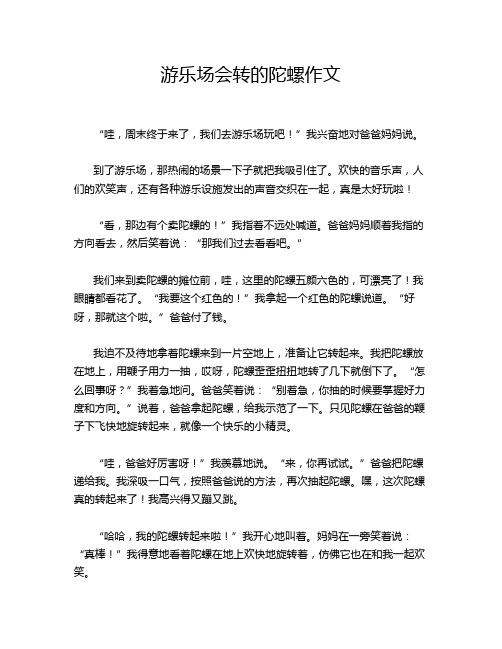 游乐场会转的陀螺作文

“哇，周末终于来了，我们去游乐场玩吧！”我兴奋地对爸爸妈妈说。

到了游乐场，那热闹的场景一下子就把我吸引住了。欢快的音乐声，人们的欢笑声，还有各种游乐设施发出的声音交织在一起，真是太好玩啦！

“看，那边有个卖陀螺的！”我指着不远处喊道。爸爸妈妈顺着我指的方向看去，然后笑着说：“那我们过去看看吧。”

我们来到卖陀螺的摊位前，哇，这里的陀螺五颜六色的，可漂亮了！我眼睛都看花了。“我要这个红色的！”我拿起一个红色的陀螺说道。“好呀，那就这个啦。”爸爸付了钱。

我迫不及待地拿着陀螺来到一片空地上，准备让它转起来。我把陀螺放在地上，用鞭子用力一抽，哎呀，陀螺歪歪扭扭地转了几下就倒下了。“怎么回事呀？”我着急地问。爸爸笑着说：“别着急，你抽的时候要掌握好力度和方向。”说着，爸爸拿起陀螺，给我示范了一下。只见陀螺在爸爸的鞭子下飞快地旋转起来，就像一个快乐的小精灵。

“哇，爸爸好厉害呀！”我羡慕地说。“来，你再试试。”爸爸把陀螺递给我。我深吸一口气，按照爸爸说的方法，再次抽起陀螺。嘿，这次陀螺真的转起来了！我高兴得又蹦又跳。

“哈哈，我的陀螺转起来啦！”我开心地叫着。妈妈在一旁笑着说：“真棒！”我得意地看着陀螺在地上欢快地旋转着，仿佛它也在和我一起欢笑。